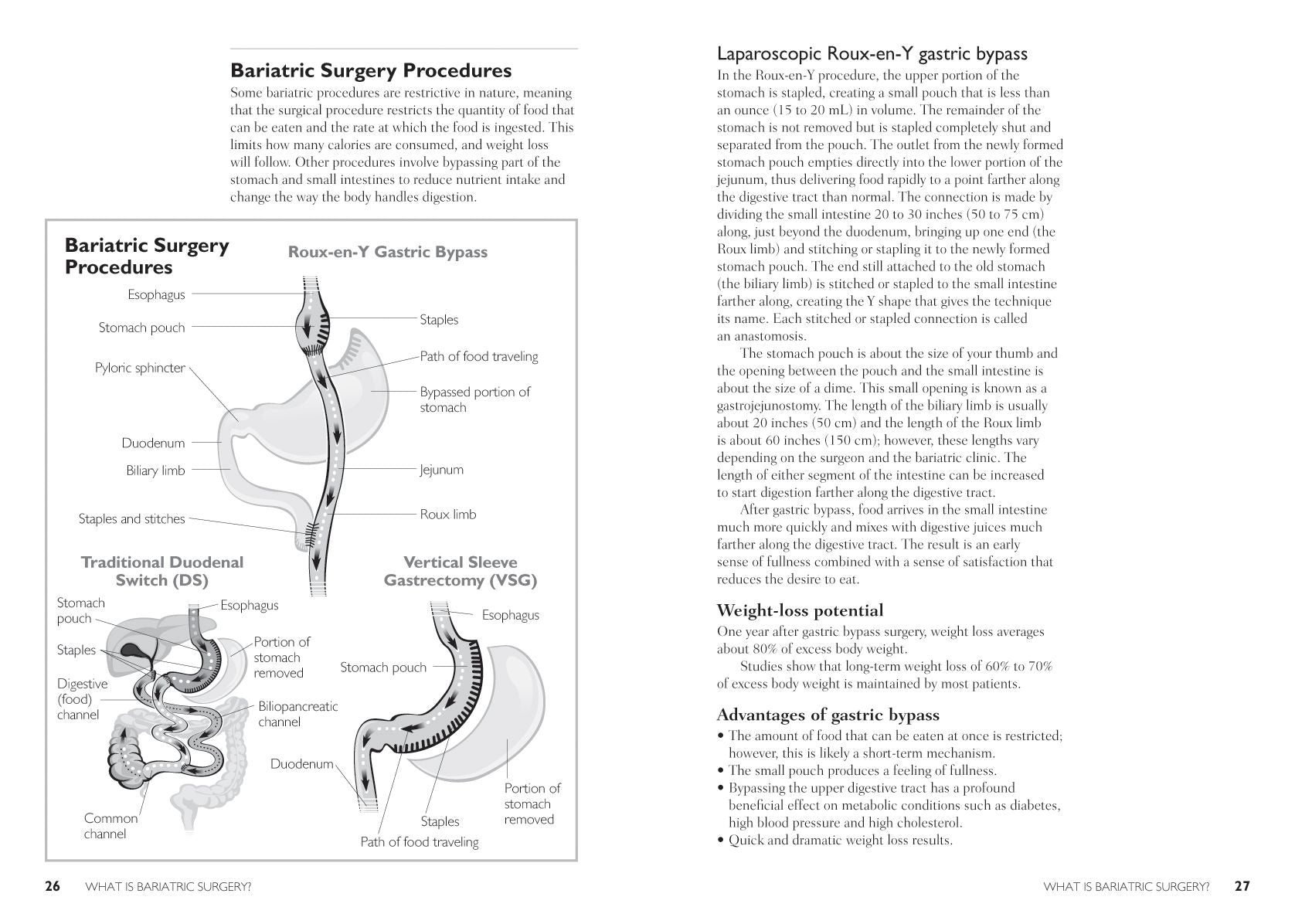 Bariatric Surgery Procedures

Some bariatric procedures are restrictive in nature, meaning that the surgical procedure restricts the quantity of food that can be eaten and the rate at which the food is ingested. This limits how many calories are consumed, and weight loss will follow. Other procedures involve bypassing part of the stomach and small intestines to reduce nutrient intake and change the way the body handles digestion.

Bariatric Surgery Procedures

Roux-en-Y Gastric Bypass

Esophagus
Stomach pouch
Pyloric sphincter
Duodenum
Biliary limb
Staples and stitches
Staples
Path of food traveling
Bypassed portion of stomach
Jejunum
Roux limb

Traditional Duodenal Switch (DS)

Stomach pouch
Staples
Digestive (food) channel
Common channel
Esophagus
Portion of stomach removed
Biliopancreatic channel

Vertical Sleeve Gastrectomy (VSG)

Esophagus
Stomach pouch
Duodenum
Staples
Path of food traveling
Portion of stomach removed

26 WHAT IS BARIATRIC SURGERY?

Laparoscopic Roux-en-Y gastric bypass

In the Roux-en-Y procedure, the upper portion of the stomach is stapled, creating a small pouch that is less than an ounce (15 to 20 mL) in volume. The remainder of the stomach is not removed but is stapled completely shut and separated from the pouch. The outlet from the newly formed stomach pouch empties directly into the lower portion of the jejunum, thus delivering food rapidly to a point farther along the digestive tract than normal. The connection is made by dividing the small intestine 20 to 30 inches (50 to 75 cm) along, just beyond the duodenum, bringing up one end (the Roux limb) and stitching or stapling it to the newly formed stomach pouch. The end still attached to the old stomach (the biliary limb) is stitched or stapled to the small intestine farther along, creating the Y shape that gives the technique its name. Each stitched or stapled connection is called an anastomosis.

The stomach pouch is about the size of your thumb and the opening between the pouch and the small intestine is about the size of a dime. This small opening is known as a gastrojejunostomy. The length of the biliary limb is usually about 20 inches (50 cm) and the length of the Roux limb is about 60 inches (150 cm); however, these lengths vary depending on the surgeon and the bariatric clinic. The length of either segment of the intestine can be increased to start digestion farther along the digestive tract.

After gastric bypass, food arrives in the small intestine much more quickly and mixes with digestive juices much farther along the digestive tract. The result is an early sense of fullness combined with a sense of satisfaction that reduces the desire to eat.

Weight-loss potential

One year after gastric bypass surgery, weight loss averages about 80% of excess body weight.

Studies show that long-term weight loss of 60% to 70% of excess body weight is maintained by most patients.

Advantages of gastric bypass

• The amount of food that can be eaten at once is restricted; however, this is likely a short-term mechanism.
• The small pouch produces a feeling of fullness.
• Bypassing the upper digestive tract has a profound beneficial effect on metabolic conditions such as diabetes, high blood pressure and high cholesterol.
• Quick and dramatic weight loss results.

WHAT IS BARIATRIC SURGERY? 27